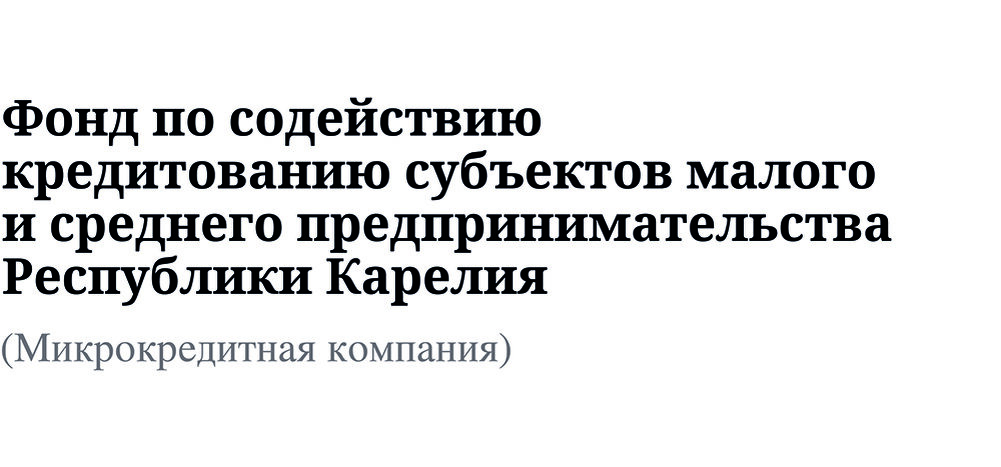 Фонд по содействию кредитованию субъектов малого и среднего предпринимательства Республики Карелия

(Микрокредитная компания)